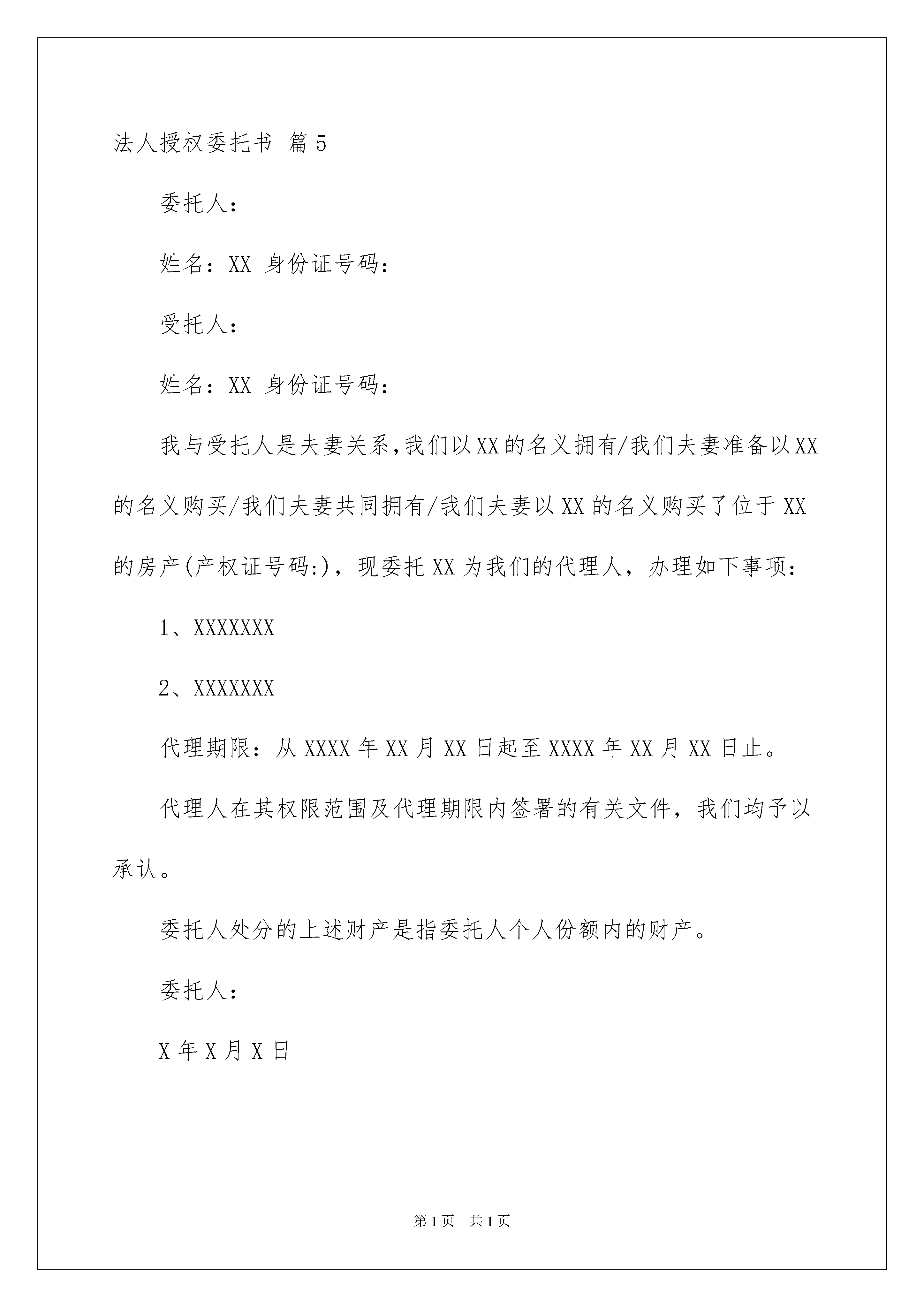 法人授权委托书 篇5

委托人：

姓名：XX 身份证号码：

受托人：

姓名：XX 身份证号码：

我与受托人是夫妻关系,我们以XX的名义拥有/我们夫妻准备以XX的名义购买/我们夫妻共同拥有/我们夫妻以XX的名义购买了位于XX的房产(产权证号码:)，现委托XX为我们的代理人，办理如下事项：

1、XXXXXXX

2、XXXXXXX

代理期限：从XXXX年XX月XX日起至XXXX年XX月XX日止。

代理人在其权限范围及代理期限内签署的有关文件，我们均予以承认。

委托人处分的上述财产是指委托人个人份额内的财产。

委托人：

X年X月X日

第1页 共1页